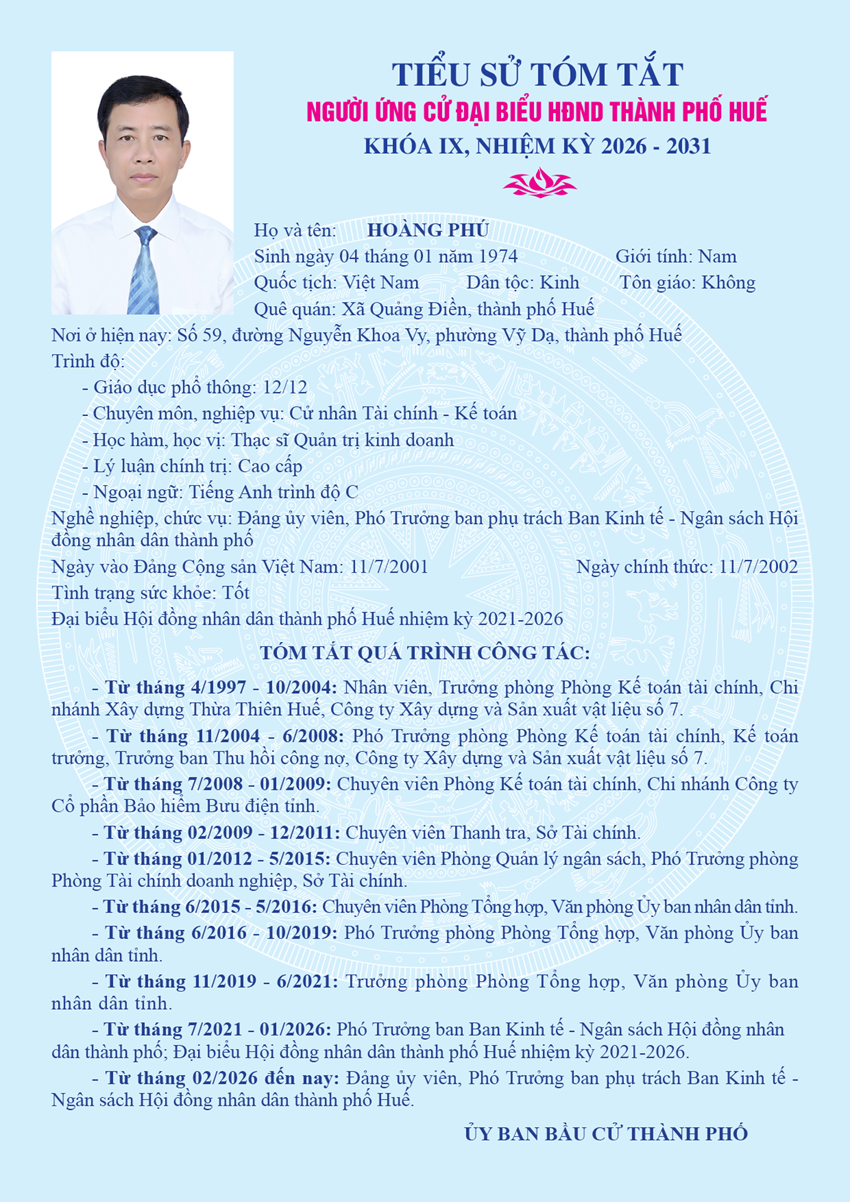 TIỂU SỬ TÓM TẮT
NGƯỜI ỨNG CỬ ĐẠI BIỂU HĐND THÀNH PHỐ HUẾ
KHÓA IX, NHIỆM KỲ 2026 - 2031

Họ và tên: HOÀNG PHÚ
Sinh ngày 04 tháng 01 năm 1974 Giới tính: Nam
Quốc tịch: Việt Nam Dân tộc: Kinh Tôn giáo: Không
Quê quán: Xã Quảng Điền, thành phố Huế
Nơi ở hiện nay: Số 59, đường Nguyễn Khoa Vy, phường Vỹ Dạ, thành phố Huế
Trình độ:
- Giáo dục phổ thông: 12/12
- Chuyên môn, nghiệp vụ: Cử nhân Tài chính - Kế toán
- Học hàm, học vị: Thạc sĩ Quản trị kinh doanh
- Lý luận chính trị: Cao cấp
- Ngoại ngữ: Tiếng Anh trình độ C
Nghề nghiệp, chức vụ: Đảng ủy viên, Phó Trưởng ban phụ trách Ban Kinh tế - Ngân sách Hội đồng nhân dân thành phố
Ngày vào Đảng Cộng sản Việt Nam: 11/7/2001 Ngày chính thức: 11/7/2002
Tình trạng sức khỏe: Tốt
Đại biểu Hội đồng nhân dân thành phố Huế nhiệm kỳ 2021-2026

TÓM TẮT QUÁ TRÌNH CÔNG TÁC:

- Từ tháng 4/1997 - 10/2004: Nhân viên, Trưởng phòng Phòng Kế toán tài chính, Chi nhánh Xây dựng Thừa Thiên Huế, Công ty Xây dựng và Sản xuất vật liệu số 7.

- Từ tháng 11/2004 - 6/2008: Phó Trưởng phòng Phòng Kế toán tài chính, Kế toán trưởng, Trưởng ban Thu hồi công nợ, Công ty Xây dựng và Sản xuất vật liệu số 7.

- Từ tháng 7/2008 - 01/2009: Chuyên viên Phòng Kế toán tài chính, Chi nhánh Công ty Cổ phần Bảo hiểm Bưu điện tỉnh.

- Từ tháng 02/2009 - 12/2011: Chuyên viên Thanh tra, Sở Tài chính.

- Từ tháng 01/2012 - 5/2015: Chuyên viên Phòng Quản lý ngân sách, Phó Trưởng phòng Phòng Tài chính doanh nghiệp, Sở Tài chính.

- Từ tháng 6/2015 - 5/2016: Chuyên viên Phòng Tổng hợp, Văn phòng Ủy ban nhân dân tỉnh.

- Từ tháng 6/2016 - 10/2019: Phó Trưởng phòng Phòng Tổng hợp, Văn phòng Ủy ban nhân dân tỉnh.

- Từ tháng 11/2019 - 6/2021: Trưởng phòng Phòng Tổng hợp, Văn phòng Ủy ban nhân dân tỉnh.

- Từ tháng 7/2021 - 01/2026: Phó Trưởng ban Ban Kinh tế - Ngân sách Hội đồng nhân dân thành phố; Đại biểu Hội đồng nhân dân thành phố Huế nhiệm kỳ 2021-2026.

- Từ tháng 02/2026 đến nay: Đảng ủy viên, Phó Trưởng ban phụ trách Ban Kinh tế - Ngân sách Hội đồng nhân dân thành phố Huế.

ỦY BAN BẦU CỬ THÀNH PHỐ